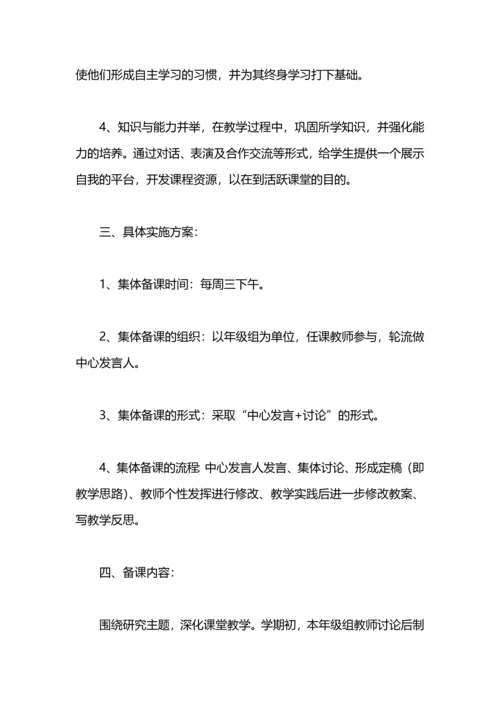 使他们形成自主学习的习惯，并为其终身学习打下基础。

4、知识与能力并举，在教学过程中，巩固所学知识，并强化能力的培养。通过对话、表演及合作交流等形式，给学生提供一个展示自我的平台，开发课程资源，以在到活跃课堂的目的。

三、具体实施方案：

1、集体备课时间：每周三下午。

2、集体备课的组织：以年级组为单位，任课教师参与，轮流做中心发言人。

3、集体备课的形式：采取“中心发言+讨论”的形式。

4、集体备课的流程 中心发言人发言、集体讨论、形成定稿（即教学思路）、教师个性发挥进行修改、教学实践后进一步修改教案、写教学反思。

四、备课内容：

围绕研究主题，深化课堂教学。学期初，本年级组教师讨论后制